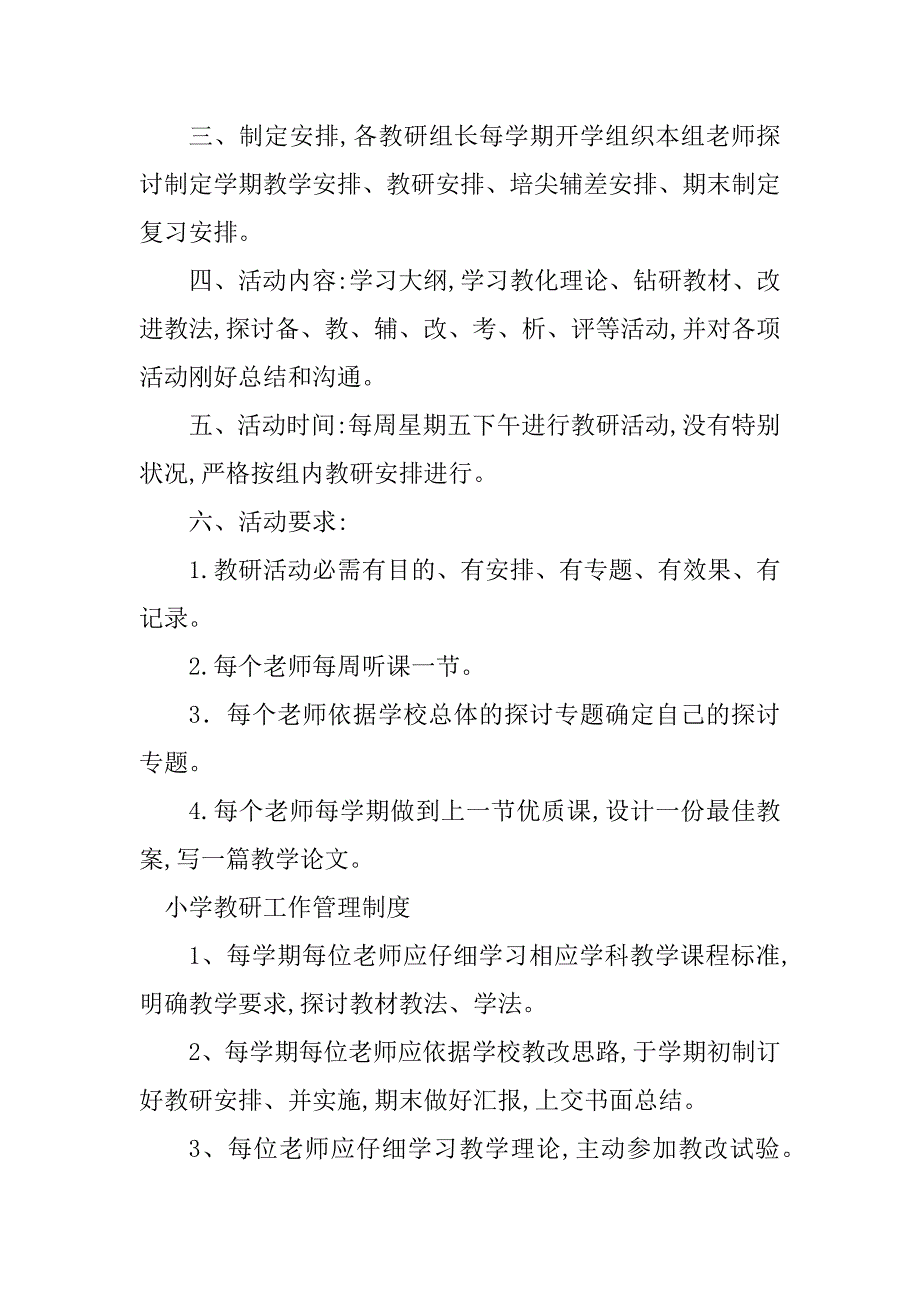 三、制定安排,各教研组长每学期开学组织本组老师探讨制定学期教学安排、教研安排、培尖辅差安排、期末制定复习安排。

四、活动内容:学习大纲,学习教化理论、钻研教材、改进教法,探讨备、教、辅、改、考、析、评等活动,并对各项活动刚好总结和沟通。

五、活动时间:每周星期五下午进行教研活动,没有特别状况,严格按组内教研安排进行。

六、活动要求:

1.教研活动必需有目的、有安排、有专题、有效果、有记录。

2.每个老师每周听课一节。

3．每个老师依据学校总体的探讨专题确定自己的探讨专题。

4.每个老师每学期做到上一节优质课,设计一份最佳教案,写一篇教学论文。

小学教研工作管理制度

1、每学期每位老师应仔细学习相应学科教学课程标准,明确教学要求,探讨教材教法、学法。

2、每学期每位老师应依据学校教改思路,于学期初制订好教研安排、并实施,期末做好汇报,上交书面总结。

3、每位老师应仔细学习教学理论,主动参加教改试验。